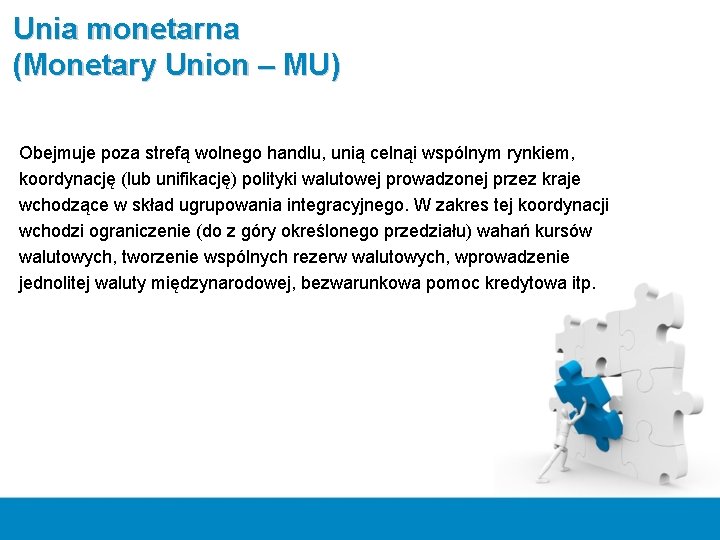 Unia monetarna
(Monetary Union – MU)

Obejmuje poza strefą wolnego handlu, unią celnąi wspólnym rynkiem, koordynację (lub unifikację) polityki walutowej prowadzonej przez kraje wchodzące w skład ugrupowania integracyjnego. W zakres tej koordynacji wchodzi ograniczenie (do z góry określonego przedziału) wahań kursów walutowych, tworzenie wspólnych rezerw walutowych, wprowadzenie jednolitej waluty międzynarodowej, bezwarunkowa pomoc kredytowa itp.